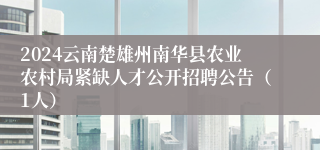 2024云南楚雄州南华县农业农村局紧缺人才公开招聘公告（1人）